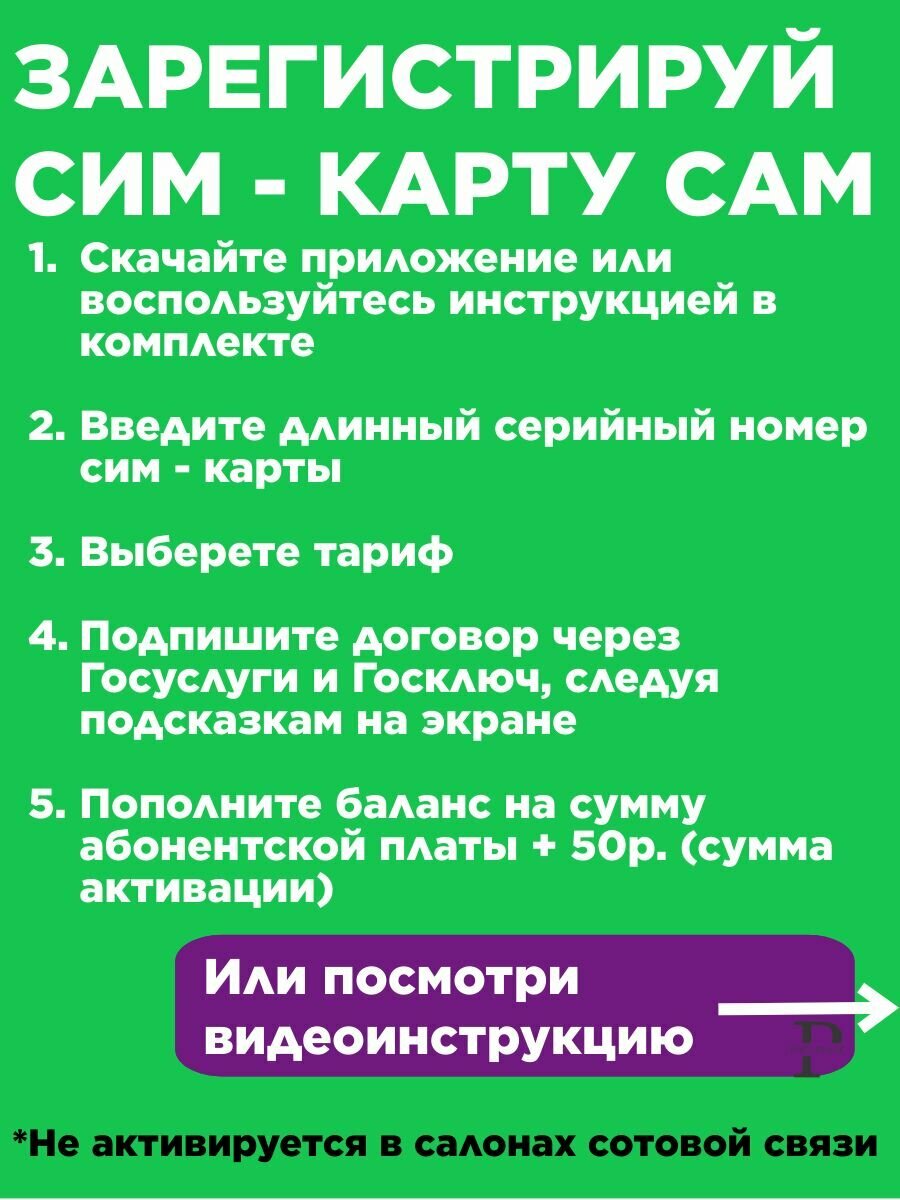 ЗАРЕГИСТРИРУЙ СИМ - КАРТУ САМ

1. Скачайте приложение или воспользуйтесь инструкцией в комплекте

2. Введите длинный серийный номер сим - карты

3. Выберете тариф

4. Подпишите договор через Госуслуги и Госключ, следуя подсказкам на экране

5. Пополните баланс на сумму абонентской платы + 50р. (сумма активации)

Или посмотри видеоинструкцию

*Не активируется в салонах сотовой связи